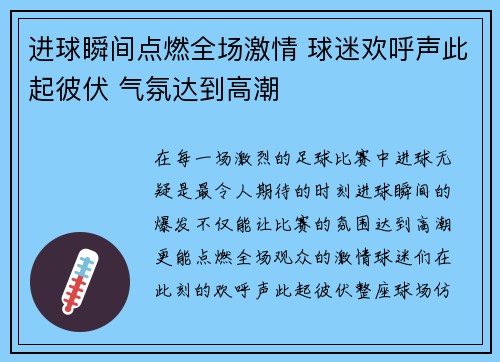 进球瞬间点燃全场激情 球迷欢呼声此起彼伏 气氛达到高潮

在每一场激烈的足球比赛中进球无疑是最令人期待的时刻进球瞬间的爆发不仅能让比赛的氛围达到高潮更能点燃全场观众的激情球迷们在此刻的欢呼声此起彼伏整座球场仿